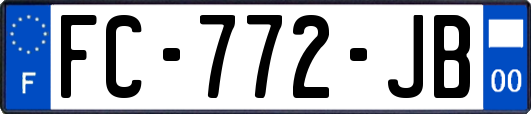 F
FC-772-JB
00